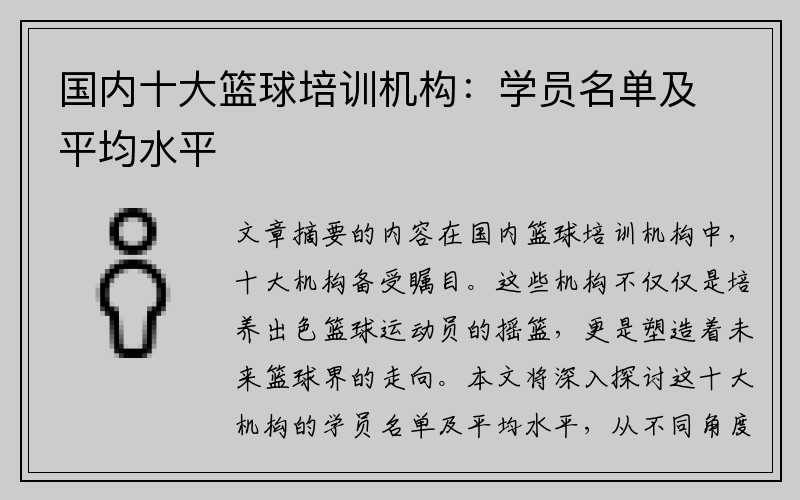 国内十大篮球培训机构：学员名单及平均水平

文章摘要的内容在国内篮球培训机构中，十大机构备受瞩目。这些机构不仅仅是培养出色篮球运动员的摇篮，更是塑造着未来篮球界的走向。本文将深入探讨这十大机构的学员名单及平均水平，从不同角度